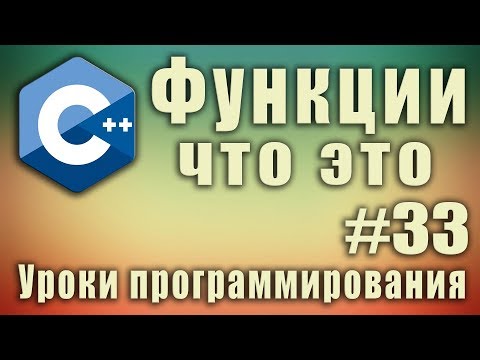 C++

Функции
что это
#33
Уроки программирования